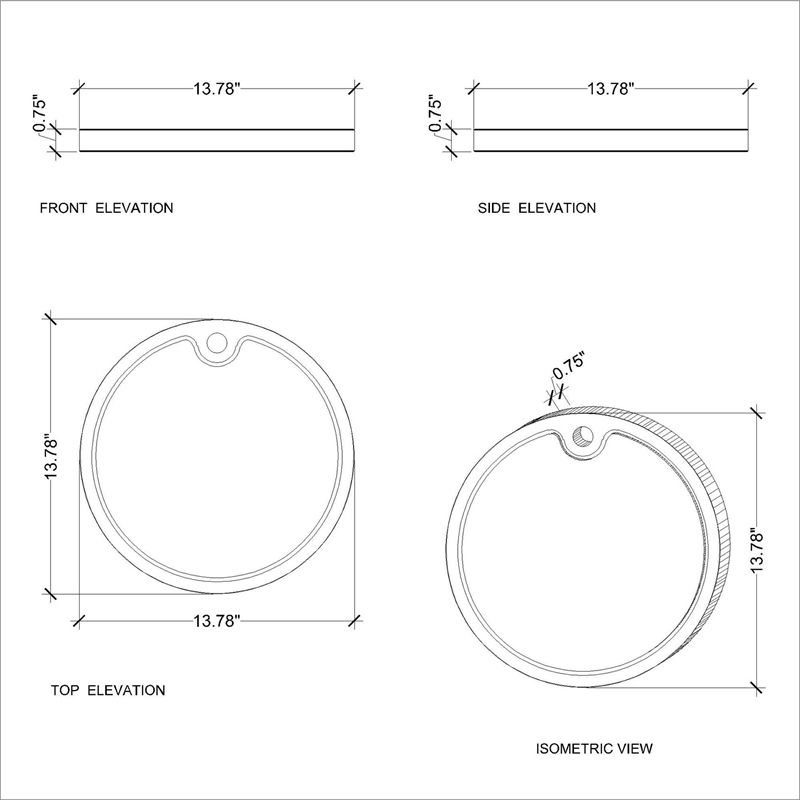 13.78"
0.75"
FRONT ELEVATION

13.78"
0.75"
SIDE ELEVATION

13.78"
13.78"
TOP ELEVATION

0.75"
13.78"
ISOMETRIC VIEW